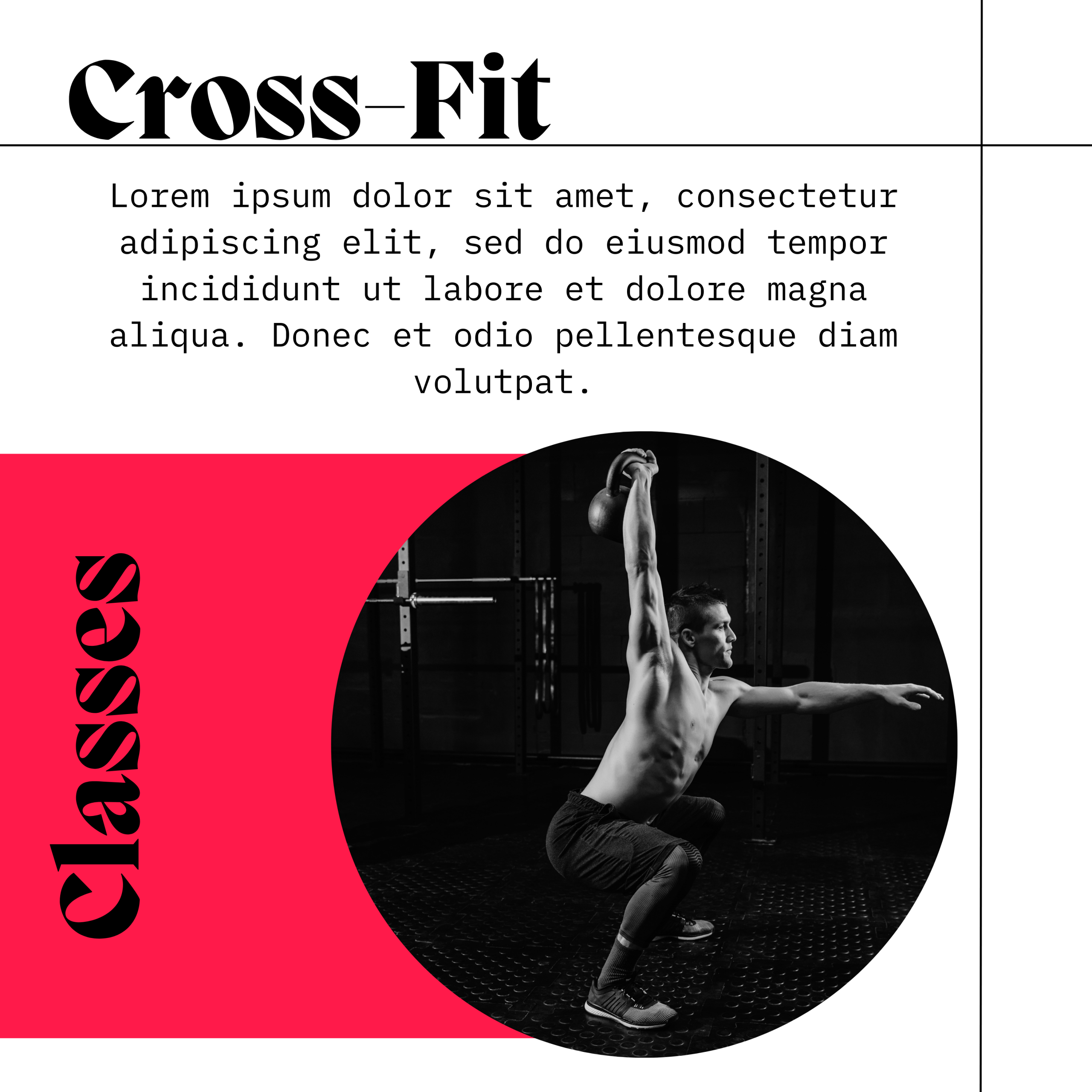 Cross-Fit

Lorem ipsum dolor sit amet, consectetur adipiscing elit, sed do eiusmod tempor incididunt ut labore et dolore magna aliqua. Donec et odio pellentesque diam volutpat.

Classes